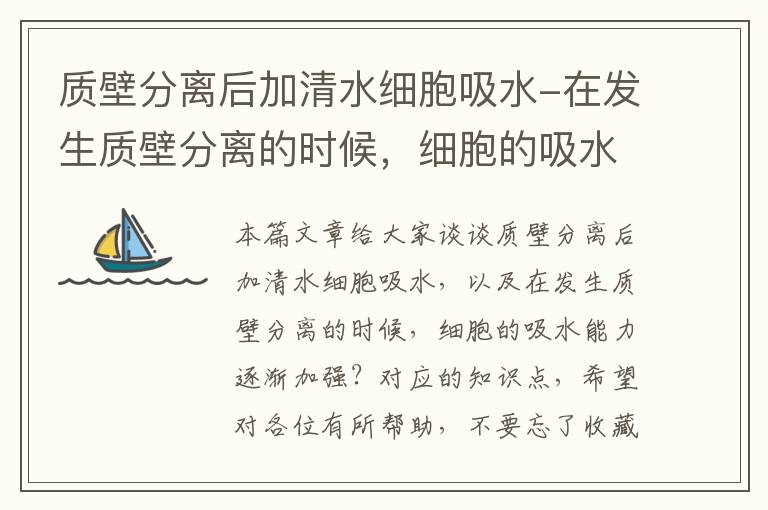 质壁分离后加清水细胞吸水-在发生质壁分离的时候，细胞的吸水

本篇文章给大家谈谈质壁分离后加清水细胞吸水，以及在发生质壁分离的时候，细胞的吸水能力逐渐加强？对应的知识点，希望对各位有所帮助，不要忘了收藏